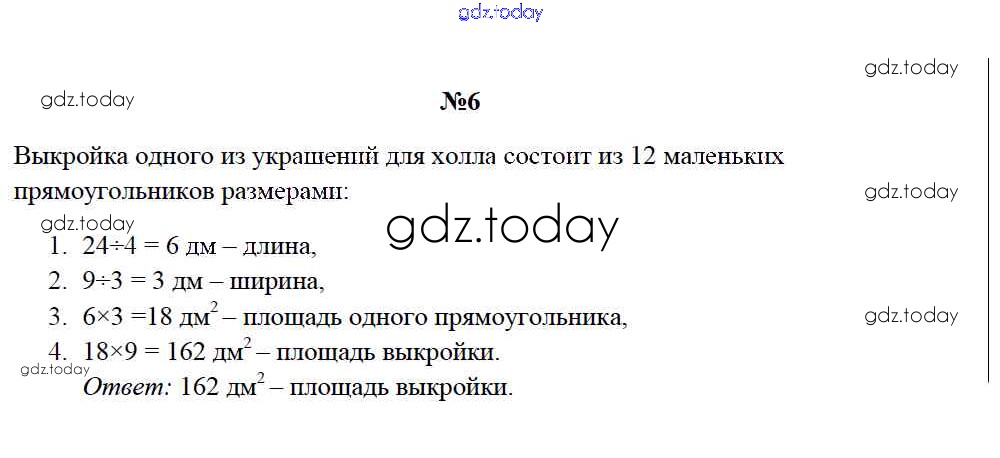 №6

Выкройка одного из украшений для холла состоит из 12 маленьких прямоугольников размерами:

1. $24 \div 4 = 6$ дм – длина,
2. $9 \div 3 = 3$ дм – ширина,
3. $6 \times 3 = 18$ дм$^2$ – площадь одного прямоугольника,
4. $18 \times 9 = 162$ дм$^2$ – площадь выкройки.

Ответ: 162 дм$^2$ – площадь выкройки.

gdz.today